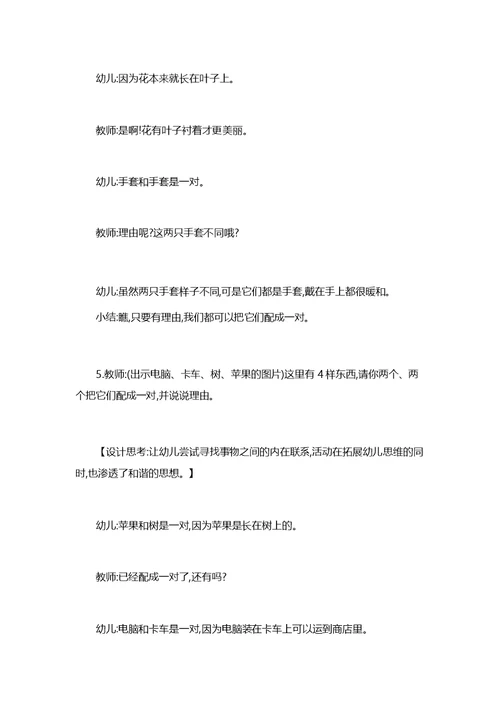 幼儿:因为花本来就长在叶子上。

教师:是啊!花有叶子衬着才更美丽。

幼儿:手套和手套是一对。

教师:理由呢?这两只手套不同哦?

幼儿:虽然两只手套样子不同,可是它们都是手套,戴在手上都很暖和。

小结:瞧,只要有理由,我们都可以把它们配成一对。

5.教师:(出示电脑、卡车、树、苹果的图片)这里有 4 样东西,请你两个、两个把它们配成一对,并说说理由。

【设计思考:让幼儿尝试寻找事物之间的内在联系,活动在拓展幼儿思维的同时,也渗透了和谐的思想。】

幼儿:苹果和树是一对,因为苹果是长在树上的。

教师:已经配成一对了,还有吗?

幼儿:电脑和卡车是一对,因为电脑装在卡车上可以运到商店里。